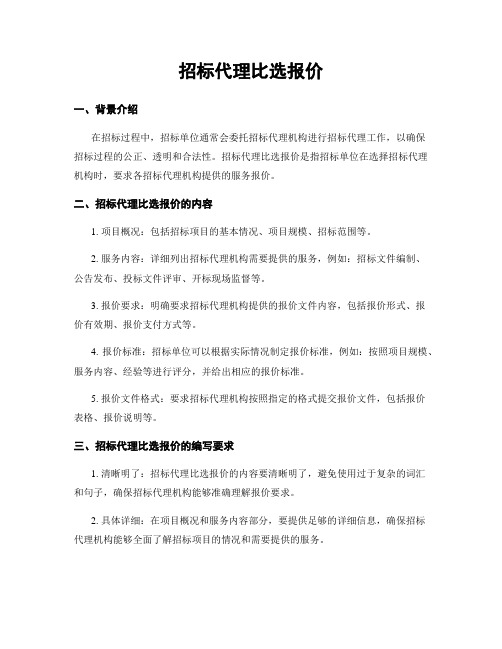 招标代理比选报价

一、背景介绍

在招标过程中，招标单位通常会委托招标代理机构进行招标代理工作，以确保招标过程的公正、透明和合法性。招标代理比选报价是指招标单位在选择招标代理机构时，要求各招标代理机构提供的服务报价。

二、招标代理比选报价的内容

1. 项目概况：包括招标项目的基本情况、项目规模、招标范围等。

2. 服务内容：详细列出招标代理机构需要提供的服务，例如：招标文件编制、公告发布、投标文件评审、开标现场监督等。

3. 报价要求：明确要求招标代理机构提供的报价文件内容，包括报价形式、报价有效期、报价支付方式等。

4. 报价标准：招标单位可以根据实际情况制定报价标准，例如：按照项目规模、服务内容、经验等进行评分，并给出相应的报价标准。

5. 报价文件格式：要求招标代理机构按照指定的格式提交报价文件，包括报价表格、报价说明等。

三、招标代理比选报价的编写要求

1. 清晰明了：招标代理比选报价的内容要清晰明了，避免使用过于复杂的词汇和句子，确保招标代理机构能够准确理解报价要求。

2. 具体详细：在项目概况和服务内容部分，要提供足够的详细信息，确保招标代理机构能够全面了解招标项目的情况和需要提供的服务。